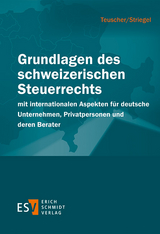 Teuscher/Striegel

Grundlagen des schweizerischen Steuerrechts

mit internationalen Aspekten für deutsche Unternehmen, Privatpersonen und deren Berater

ESV ERICH SCHMIDT VERLAG